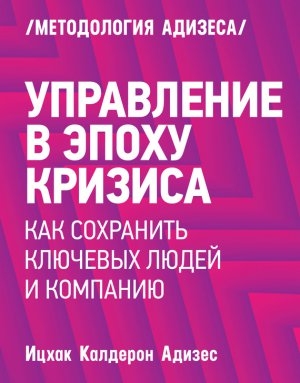 /МЕТОДОЛОГИЯ АДИЗЕСА/

УПРАВЛЕНИЕ В ЭПОХУ КРИЗИСА

КАК СОХРАНИТЬ КЛЮЧЕВЫХ ЛЮДЕЙ И КОМПАНИЮ

Ицхак Калдерон Адизес